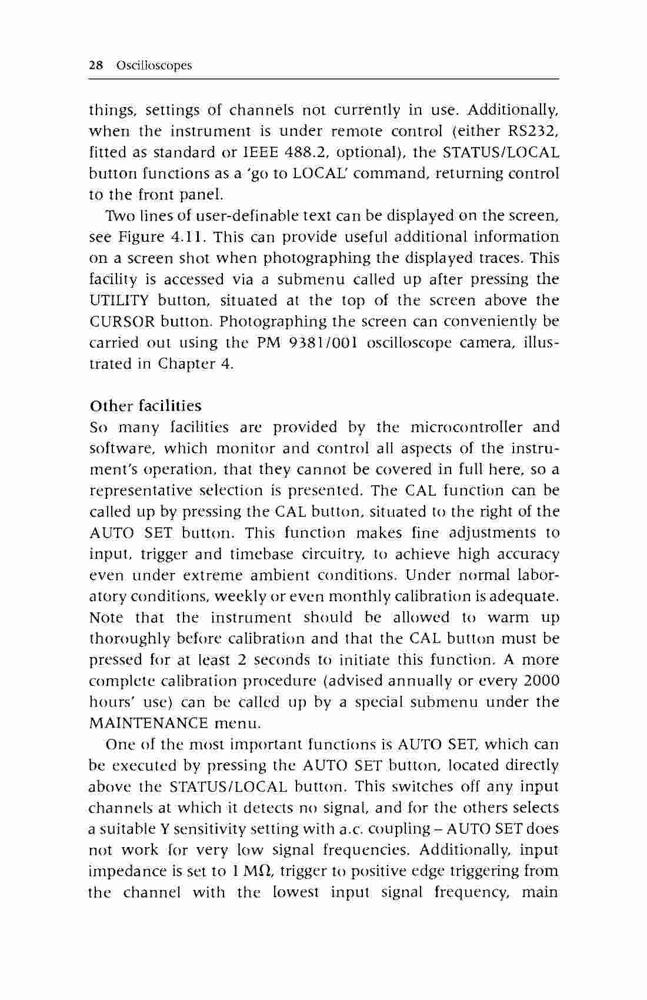 28 Oscilloscopes

things, settings of channels not currently in use. Additionally, when the instrument is under remote control (either RS232, fitted as standard or IEEE 488.2, optional), the STATUS/LOCAL button functions as a 'go to LOCAL' command, returning control to the front panel.

Two lines of user-definable text can be displayed on the screen, see Figure 4.11. This can provide useful additional information on a screen shot when photographing the displayed traces. This facility is accessed via a submenu called up after pressing the UTILITY button, situated at the top of the screen above the CURSOR button. Photographing the screen can conveniently be carried out using the PM 9381/001 oscilloscope camera, illustrated in Chapter 4.

Other facilities

So many facilities are provided by the microcontroller and software, which monitor and control all aspects of the instrument's operation, that they cannot be covered in full here, so a representative selection is presented. The CAL function can be called up by pressing the CAL button, situated to the right of the AUTO SET button. This function makes fine adjustments to input, trigger and timebase circuitry, to achieve high accuracy even under extreme ambient conditions. Under normal laboratory conditions, weekly or even monthly calibration is adequate. Note that the instrument should be allowed to warm up thoroughly before calibration and that the CAL button must be pressed for at least 2 seconds to initiate this function. A more complete calibration procedure (advised annually or every 2000 hours' use) can be called up by a special submenu under the MAINTENANCE menu.

One of the most important functions is AUTO SET, which can be executed by pressing the AUTO SET button, located directly above the STATUS/LOCAL button. This switches off any input channels at which it detects no signal, and for the others selects a suitable Y sensitivity setting with a.c. coupling – AUTO SET does not work for very low signal frequencies. Additionally, input impedance is set to 1 MΩ, trigger to positive edge triggering from the channel with the lowest input signal frequency, main